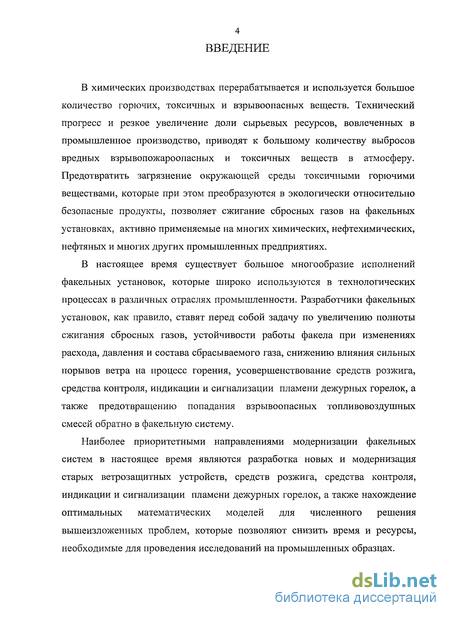 4

ВВЕДЕНИЕ

В химических производствах перерабатывается и используется большое количество горючих, токсичных и взрывоопасных веществ. Технический прогресс и резкое увеличение доли сырьевых ресурсов, вовлеченных в промышленное производство, приводят к большому количеству выбросов вредных взрывопожароопасных и токсичных веществ в атмосферу. Предотвратить загрязнение окружающей среды токсичными горючими веществами, которые при этом преобразуются в экологически относительно безопасные продукты, позволяет сжигание сбросных газов на факельных установках, активно применяемые на многих химических, нефтехимических, нефтяных и многих других промышленных предприятиях.

В настоящее время существует большое многообразие исполнений факельных установок, которые широко используются в технологических процессах в различных отраслях промышленности. Разработчики факельных установок, как правило, ставят перед собой задачу по увеличению полноты сжигания сбросных газов, устойчивости работы факела при изменениях расхода, давления и состава сбрасываемого газа, снижению влияния сильных порывов ветра на процесс горения, усовершенствование средств розжига, средства контроля, индикации и сигнализации пламени дежурных горелок, а также предотвращению попадания взрывоопасных топливовоздушных смесей обратно в факельную систему.

Наиболее приоритетными направлениями модернизации факельных систем в настоящее время являются разработка новых и модернизация старых ветрозащитных устройств, средств розжига, средства контроля, индикации и сигнализации пламени дежурных горелок, а также нахождение оптимальных математических моделей для численного решения вышеизложенных проблем, которые позволяют снизить время и ресурсы, необходимые для проведения исследований на промышленных образцах.

dsLib.net
библиотека диссертаций